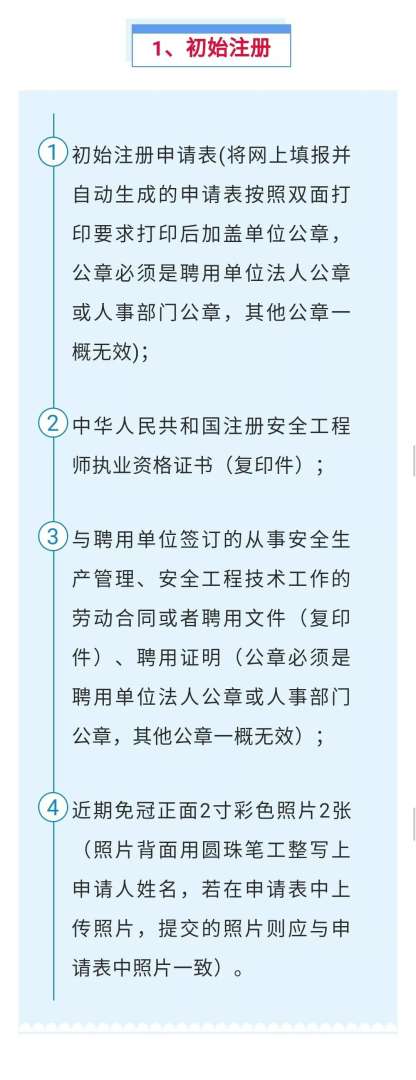 1、初始注册

1 初始注册申请表(将网上填报并自动生成的申请表按照双面打印要求打印后加盖单位公章，公章必须是聘用单位法人公章或人事部门公章，其他公章一概无效)；

2 中华人民共和国注册安全工程师执业资格证书（复印件）；

3 与聘用单位签订的从事安全生产管理、安全工程技术工作的劳动合同或者聘用文件（复印件）、聘用证明（公章必须是聘用单位法人公章或人事部门公章，其他公章一概无效）；

4 近期免冠正面2寸彩色照片2张（照片背面用圆珠笔工整写上申请人姓名，若在申请表中上传照片，提交的照片则应与申请表中照片一致）。